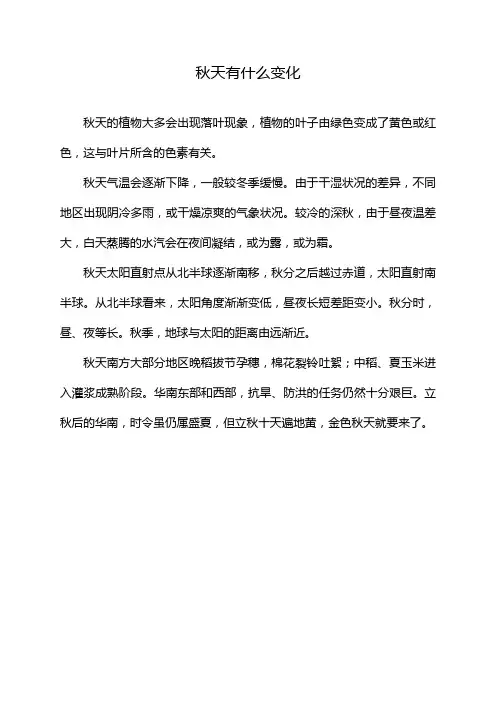 秋天有什么变化

秋天的植物大多会出现落叶现象，植物的叶子由绿色变成了黄色或红色，这与叶片所含的色素有关。

秋天气温会逐渐下降，一般较冬季缓慢。由于干湿状况的差异，不同地区出现阴冷多雨，或干燥凉爽的气象状况。较冷的深秋，由于昼夜温差大，白天蒸腾的水汽会在夜间凝结，或为露，或为霜。

秋天太阳直射点从北半球逐渐南移，秋分之后越过赤道，太阳直射南半球。从北半球看来，太阳角度渐渐变低，昼夜长短差距变小。秋分时，昼、夜等长。秋季，地球与太阳的距离由远渐近。

秋天南方大部分地区晚稻拔节孕穗，棉花裂铃吐絮；中稻、夏玉米进入灌浆成熟阶段。华南东部和西部，抗旱、防洪的任务仍然十分艰巨。立秋后的华南，时令虽仍属盛夏，但立秋十天遍地黄，金色秋天就要来了。